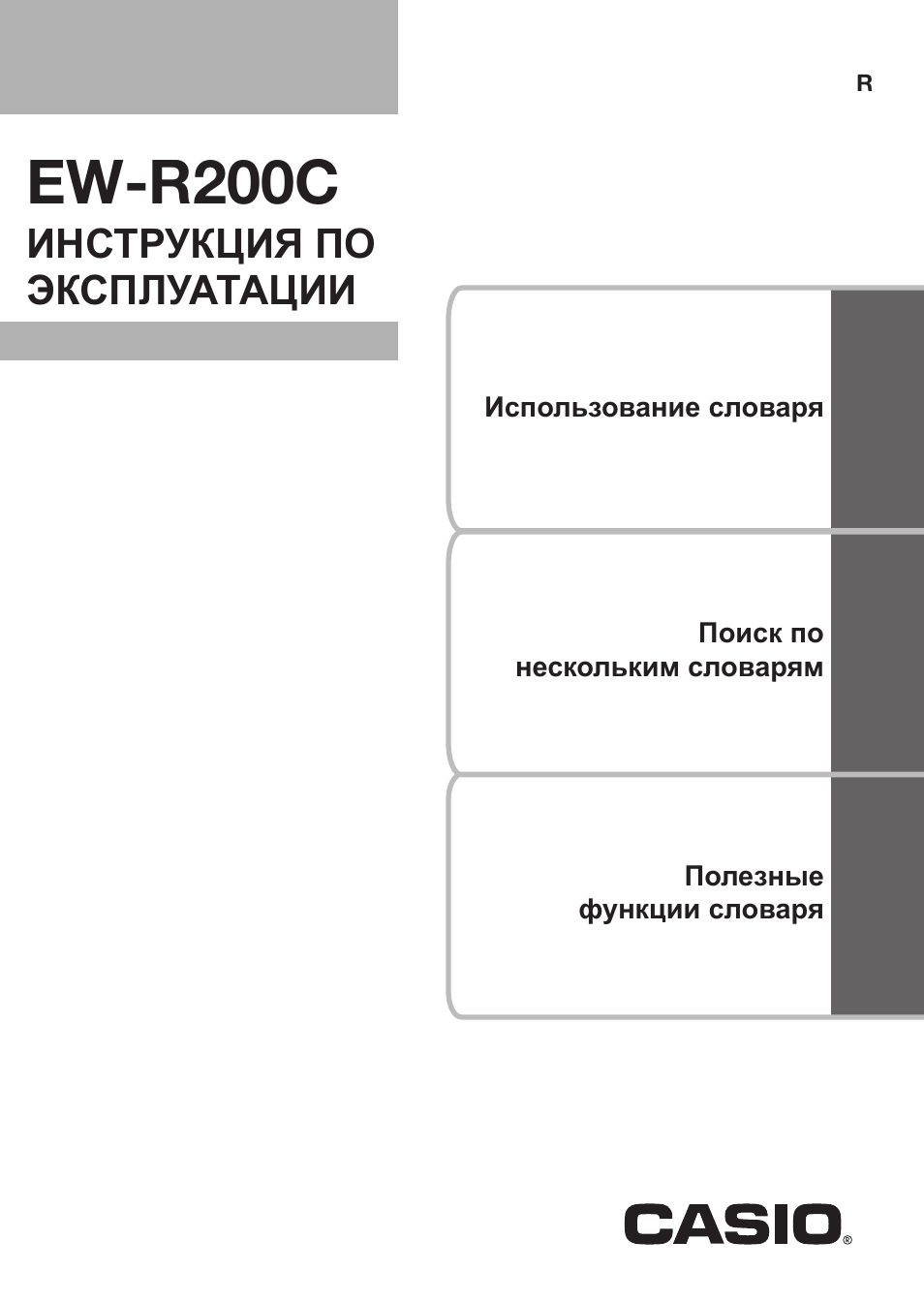 R

EW-R200C
ИНСТРУКЦИЯ ПО ЭКСПЛУАТАЦИИ

Использование словаря

Поиск по нескольким словарям

Полезные функции словаря

CASIO®